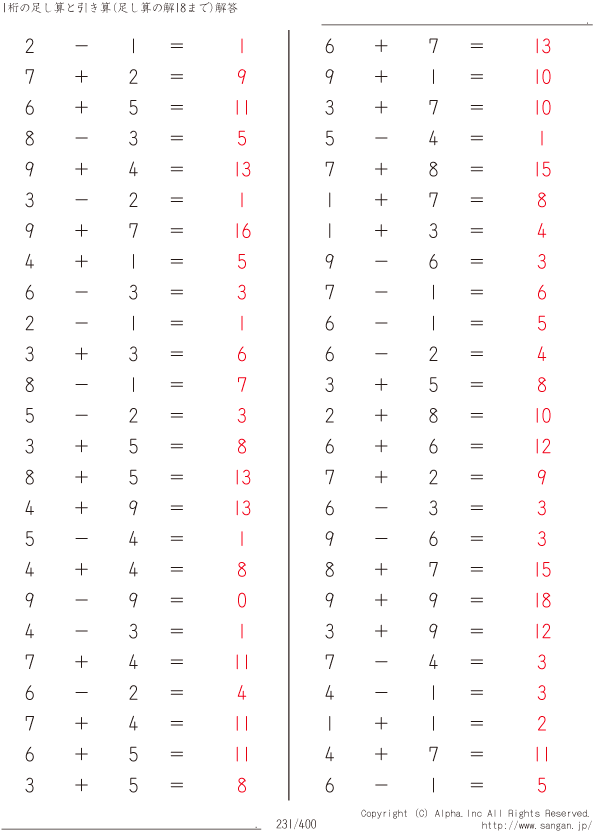 1桁の足し算と引き算(足し算の解18まで)解答

$2 - 1 = 1$
$7 + 2 = 9$
$6 + 5 = 11$
$8 - 3 = 5$
$9 + 4 = 13$
$3 - 2 = 1$
$9 + 7 = 16$
$4 + 1 = 5$
$6 - 3 = 3$
$2 - 1 = 1$
$3 + 3 = 6$
$8 - 1 = 7$
$5 - 2 = 3$
$3 + 5 = 8$
$8 + 5 = 13$
$4 + 9 = 13$
$5 - 4 = 1$
$4 + 4 = 8$
$9 - 9 = 0$
$4 - 3 = 1$
$7 + 4 = 11$
$6 - 2 = 4$
$7 + 4 = 11$
$6 + 5 = 11$
$3 + 5 = 8$

$6 + 7 = 13$
$9 + 1 = 10$
$3 + 7 = 10$
$5 - 4 = 1$
$7 + 8 = 15$
$1 + 7 = 8$
$1 + 3 = 4$
$9 - 6 = 3$
$7 - 1 = 6$
$6 - 1 = 5$
$6 - 2 = 4$
$3 + 5 = 8$
$2 + 8 = 10$
$6 + 6 = 12$
$7 + 2 = 9$
$6 - 3 = 3$
$9 - 6 = 3$
$8 + 7 = 15$
$9 + 9 = 18$
$3 + 9 = 12$
$7 - 4 = 3$
$4 - 1 = 3$
$1 + 1 = 2$
$4 + 7 = 11$
$6 - 1 = 5$

231/400

Copyright (C) Alpha.Inc All Rights Reserved.
http://www.sangan.jp/